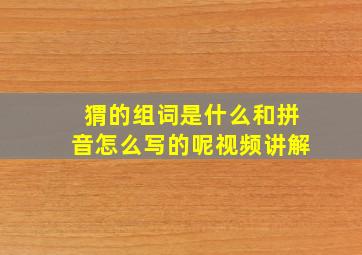 猬的组词是什么和拼音怎么写的呢视频讲解